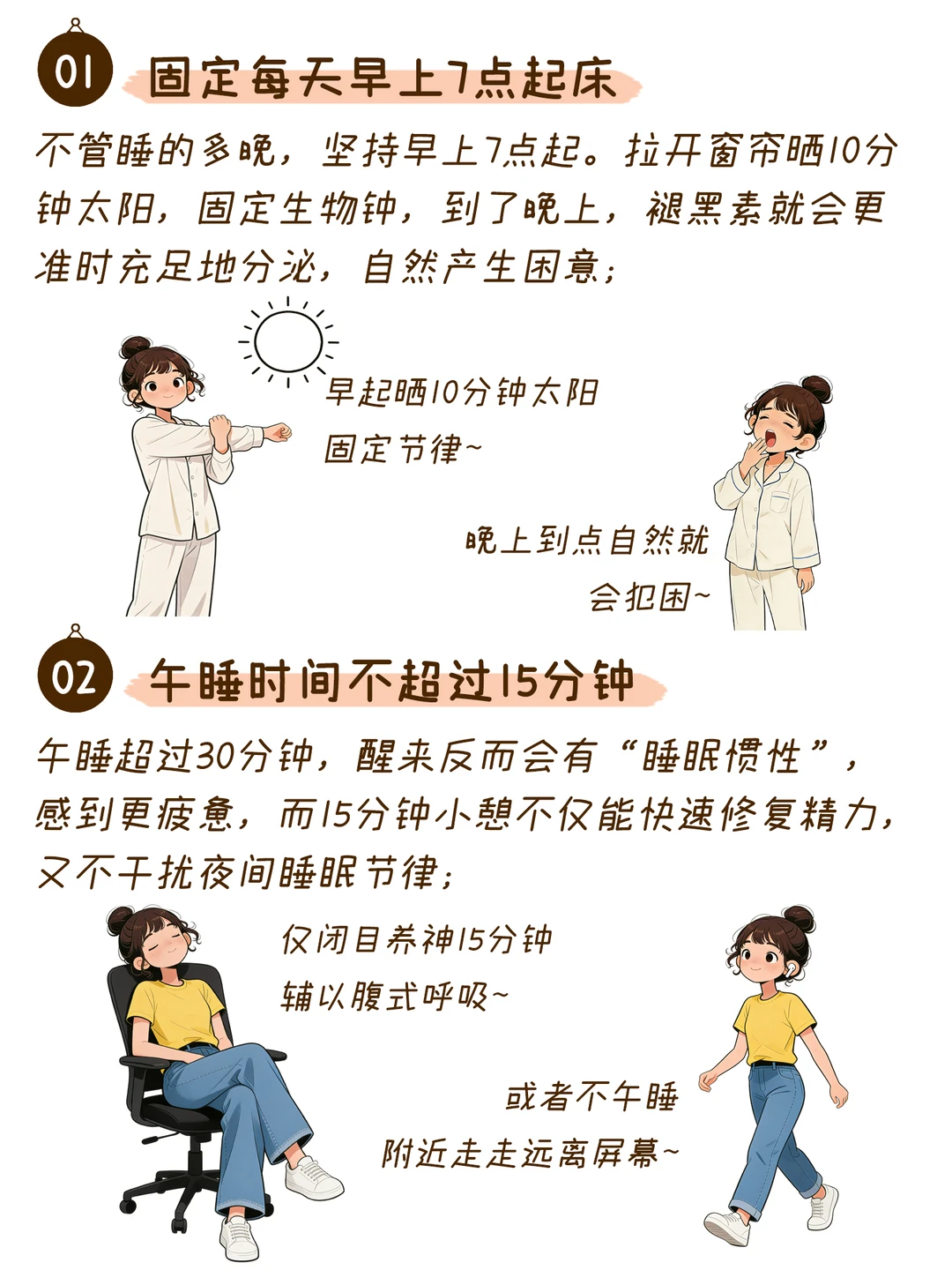 01 固定每天早上7点起床

不管睡的多晚，坚持早上7点起。拉开窗帘晒10分钟太阳，固定生物钟，到了晚上，褪黑素就会更准时充足地分泌，自然产生困意；

早起晒10分钟太阳
固定节律~

晚上到点自然就
会犯困~

02 午睡时间不超过15分钟

午睡超过30分钟，醒来反而会有“睡眠惯性”，感到更疲惫，而15分钟小憩不仅能快速修复精力，又不干扰夜间睡眠节律；

仅闭目养神15分钟
辅以腹式呼吸~

或者不午睡
附近走走远离屏幕~